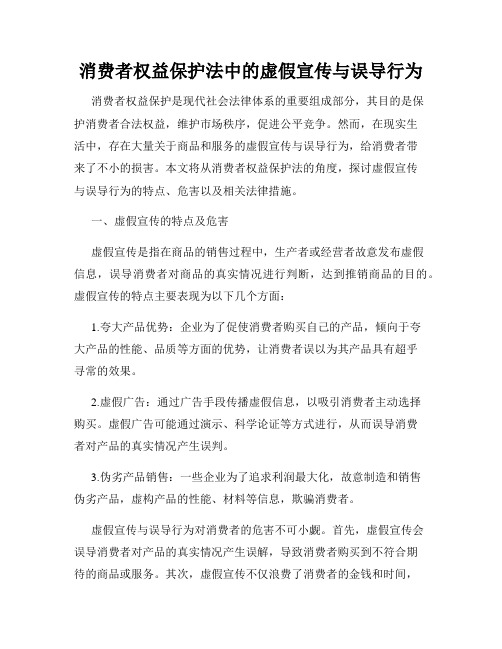 消费者权益保护法中的虚假宣传与误导行为

消费者权益保护是现代社会法律体系的重要组成部分，其目的是保护消费者合法权益，维护市场秩序，促进公平竞争。然而，在现实生活中，存在大量关于商品和服务的虚假宣传与误导行为，给消费者带来了不小的损害。本文将从消费者权益保护法的角度，探讨虚假宣传与误导行为的特点、危害以及相关法律措施。

一、虚假宣传的特点及危害

虚假宣传是指在商品的销售过程中，生产者或经营者故意发布虚假信息，误导消费者对商品的真实情况进行判断，达到推销商品的目的。虚假宣传的特点主要表现为以下几个方面：

1.夸大产品优势：企业为了促使消费者购买自己的产品，倾向于夸大产品的性能、品质等方面的优势，让消费者误以为其产品具有超乎寻常的效果。

2.虚假广告：通过广告手段传播虚假信息，以吸引消费者主动选择购买。虚假广告可能通过演示、科学论证等方式进行，从而误导消费者对产品的真实情况产生误判。

3.伪劣产品销售：一些企业为了追求利润最大化，故意制造和销售伪劣产品，虚构产品的性能、材料等信息，欺骗消费者。

虚假宣传与误导行为对消费者的危害不可小觑。首先，虚假宣传会误导消费者对产品的真实情况产生误解，导致消费者购买到不符合期待的商品或服务。其次，虚假宣传不仅浪费了消费者的金钱和时间，